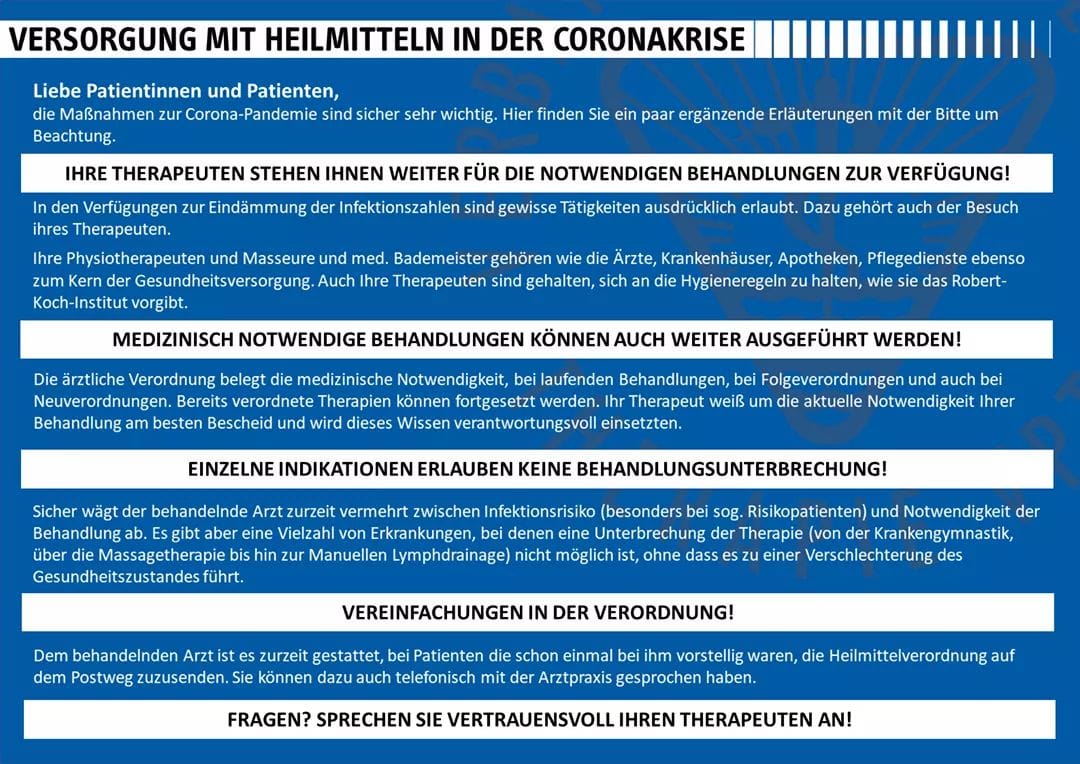 VERSORGUNG MIT HEILMITTELN IN DER CORONAKRISE

Liebe Patientinnen und Patienten,
die Maßnahmen zur Corona-Pandemie sind sicher sehr wichtig. Hier finden Sie ein paar ergänzende Erläuterungen mit der Bitte um Beachtung.

IHRE THERAPEUTEN STEHEN IHNEN WEITER FÜR DIE NOTWENDIGEN BEHANDLUNGEN ZUR VERFÜGUNG!

In den Verfügungen zur Eindämmung der Infektionszahlen sind gewisse Tätigkeiten ausdrücklich erlaubt. Dazu gehört auch der Besuch ihres Therapeuten.

Ihre Physiotherapeuten und Masseure und med. Bademeister gehören wie die Ärzte, Krankenhäuser, Apotheken, Pflegedienste ebenso zum Kern der Gesundheitsversorgung. Auch Ihre Therapeuten sind gehalten, sich an die Hygieneregeln zu halten, wie sie das Robert-Koch-Institut vorgibt.

MEDIZINISCH NOTWENDIGE BEHANDLUNGEN KÖNNEN AUCH WEITER AUSGEFÜHRT WERDEN!

Die ärztliche Verordnung belegt die medizinische Notwendigkeit, bei laufenden Behandlungen, bei Folgeverordnungen und auch bei Neuverordnungen. Bereits verordnete Therapien können fortgesetzt werden. Ihr Therapeut weiß um die aktuelle Notwendigkeit Ihrer Behandlung am besten Bescheid und wird dieses Wissen verantwortungsvoll einsetzten.

EINZELNE INDIKATIONEN ERLAUBEN KEINE BEHANDLUNGSUNTERBRECHUNG!

Sicher wägt der behandelnde Arzt zurzeit vermehrt zwischen Infektionsrisiko (besonders bei sog. Risikopatienten) und Notwendigkeit der Behandlung ab. Es gibt aber eine Vielzahl von Erkrankungen, bei denen eine Unterbrechung der Therapie (von der Krankengymnastik, über die Massagetherapie bis hin zur Manuellen Lymphdrainage) nicht möglich ist, ohne dass es zu einer Verschlechterung des Gesundheitszustandes führt.

VEREINFACHUNGEN IN DER VERORDNUNG!

Dem behandelnden Arzt ist es zurzeit gestattet, bei Patienten die schon einmal bei ihm vorstellig waren, die Heilmittelverordnung auf dem Postweg zuzusenden. Sie können dazu auch telefonisch mit der Arztpraxis gesprochen haben.

FRAGEN? SPRECHEN SIE VERTRAUENSVOLL IHREN THERAPEUTEN AN!